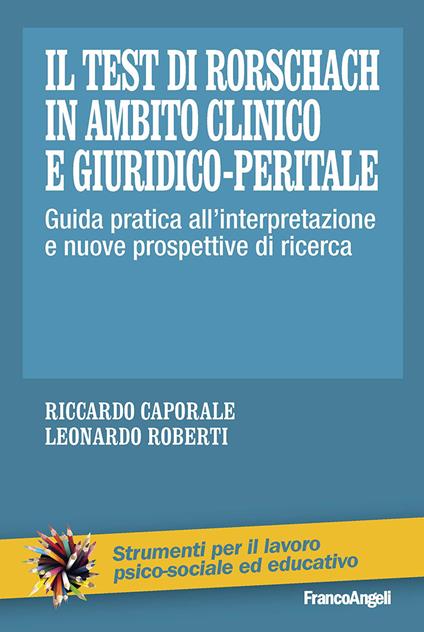 IL TEST DI RORSCHACH IN AMBITO CLINICO E GIURIDICO-PERITALE

Guida pratica all'interpretazione e nuove prospettive di ricerca

RICCARDO CAPORALE
LEONARDO ROBERTI

Strumenti per il lavoro psico-sociale ed educativo

FrancoAngeli